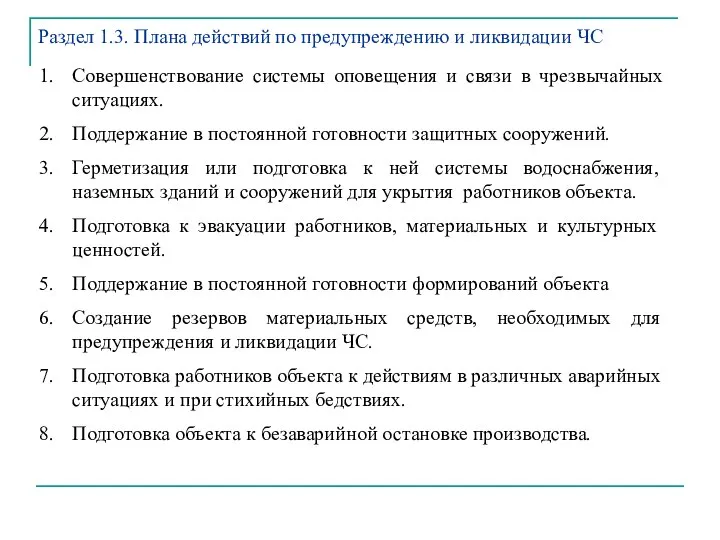 Раздел 1.3. Плана действий по предупреждению и ликвидации ЧС

1. Совершенствование системы оповещения и связи в чрезвычайных ситуациях.

2. Поддержание в постоянной готовности защитных сооружений.

3. Герметизация или подготовка к ней системы водоснабжения, наземных зданий и сооружений для укрытия работников объекта.

4. Подготовка к эвакуации работников, материальных и культурных ценностей.

5. Поддержание в постоянной готовности формирований объекта

6. Создание резервов материальных средств, необходимых для предупреждения и ликвидации ЧС.

7. Подготовка работников объекта к действиям в различных аварийных ситуациях и при стихийных бедствиях.

8. Подготовка объекта к безаварийной остановке производства.